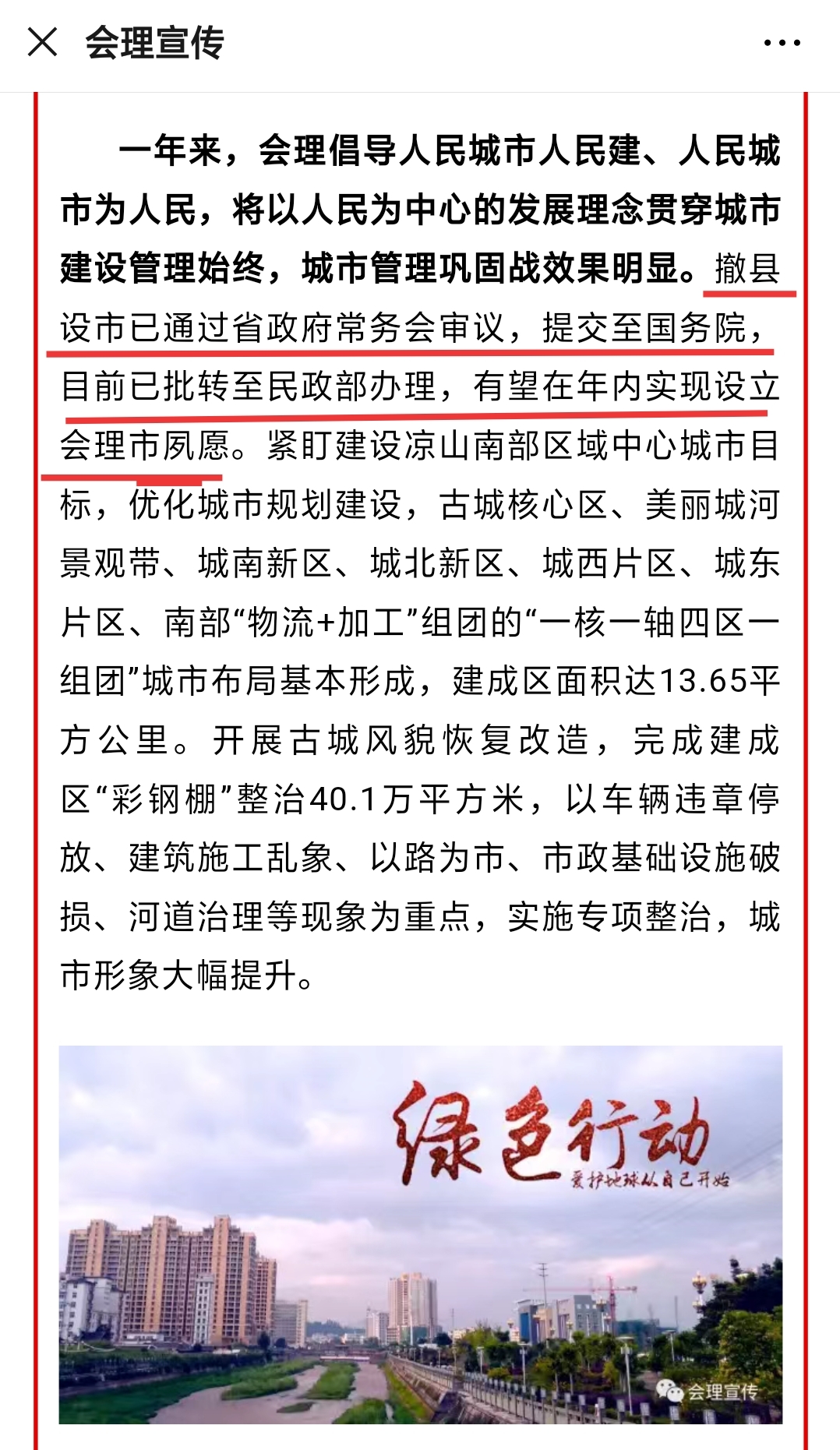 会理宣传

一年来，会理倡导人民城市人民建、人民城市为人民，将以人民为中心的发展理念贯穿城市建设管理始终，城市管理巩固战效果明显。撤县设市已通过省政府常务会审议，提交至国务院，目前已批转至民政部办理，有望在年内实现设立会理市夙愿。紧盯建设凉山南部区域中心城市目标，优化城市规划建设，古城核心区、美丽城河景观带、城南新区、城北新区、城西片区、城东片区、南部“物流+加工”组团的“一核一轴四区一组团”城市布局基本形成，建成区面积达13.65平方公里。开展古城风貌恢复改造，完成建成区“彩钢棚”整治40.1万平方米，以车辆违章停放、建筑施工乱象、以路为市、市政基础设施破损、河道治理等现象为重点，实施专项整治，城市形象大幅提升。

绿色行动
爱护地球从自己开始
会理宣传